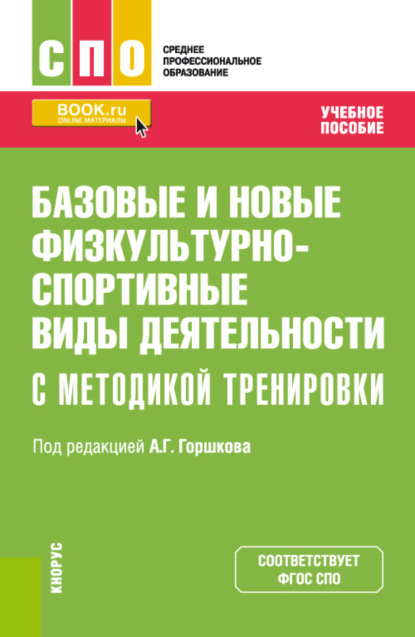 СПО

СРЕДНЕЕ ПРОФЕССИОНАЛЬНОЕ ОБРАЗОВАНИЕ

BOOK.ru
ONLINE МАТЕРИАЛЫ

УЧЕБНОЕ ПОСОБИЕ

БАЗОВЫЕ И НОВЫЕ ФИЗКУЛЬТУРНО-СПОРТИВНЫЕ ВИДЫ ДЕЯТЕЛЬНОСТИ С МЕТОДИКОЙ ТРЕНИРОВКИ

Под редакцией А.Г. Горшкова

КНОРУС

СООТВЕТСТВУЕТ ФГОС СПО